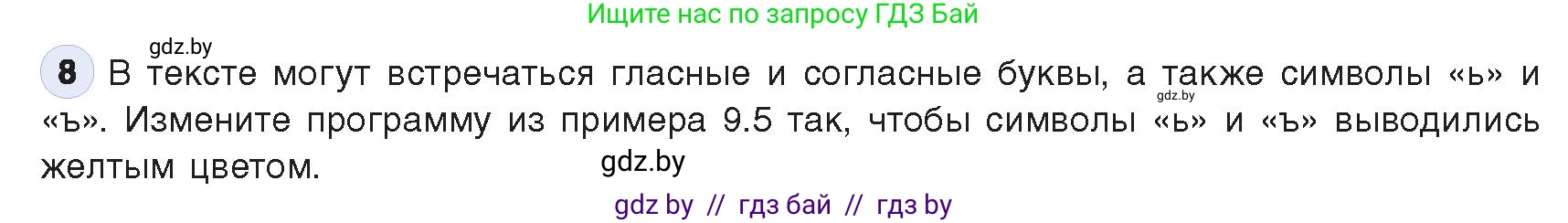 Ищите нас по запросу ГДЗ Бай

gdz.by

8 В тексте могут встречаться гласные и согласные буквы, а также символы «ь» и «ъ». Измените программу из примера 9.5 так, чтобы символы «ь» и «ъ» выводились желтым цветом.

gdz.by

gdz.by

gdz by // гдз бай // гдз by